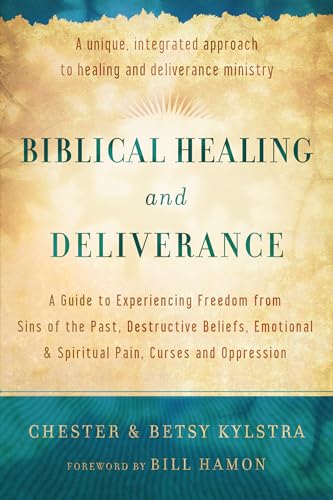 A unique, integrated approach to healing and deliverance ministry

BIBLICAL HEALING
and
DELIVERANCE

A Guide to Experiencing Freedom from Sins of the Past, Destructive Beliefs, Emotional & Spiritual Pain, Curses and Oppression

CHESTER & BETSY KYLSTRA

FOREWORD BY BILL HAMON